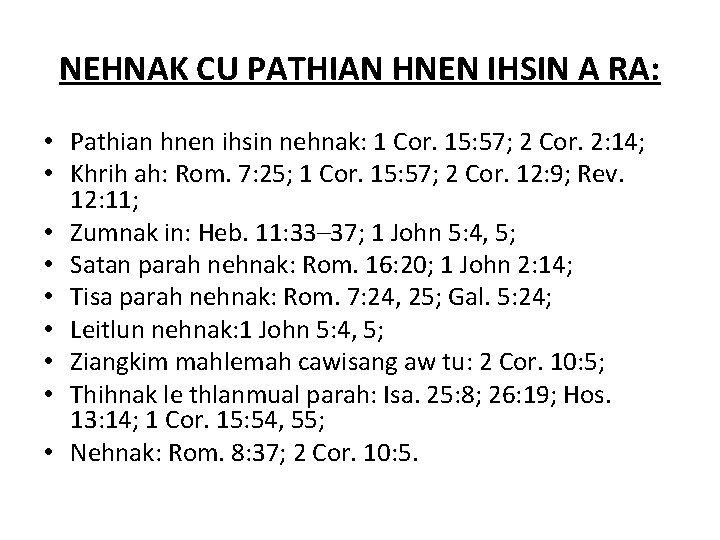 NEHNAK CU PATHIAN HNEN IHSIN A RA:

• Pathian hnen ihsin nehnak: 1 Cor. 15:57; 2 Cor. 2:14;
• Khrih ah: Rom. 7:25; 1 Cor. 15:57; 2 Cor. 12:9; Rev. 12:11;
• Zumnak in: Heb. 11:33–37; 1 John 5:4, 5;
• Satan parah nehnak: Rom. 16:20; 1 John 2:14;
• Tisa parah nehnak: Rom. 7:24, 25; Gal. 5:24;
• Leitlun nehnak:1 John 5:4, 5;
• Ziangkim mahlemah cawisang aw tu: 2 Cor. 10:5;
• Thihnak le thlanmual parah: Isa. 25:8; 26:19; Hos. 13:14; 1 Cor. 15:54, 55;
• Nehnak: Rom. 8:37; 2 Cor. 10:5.